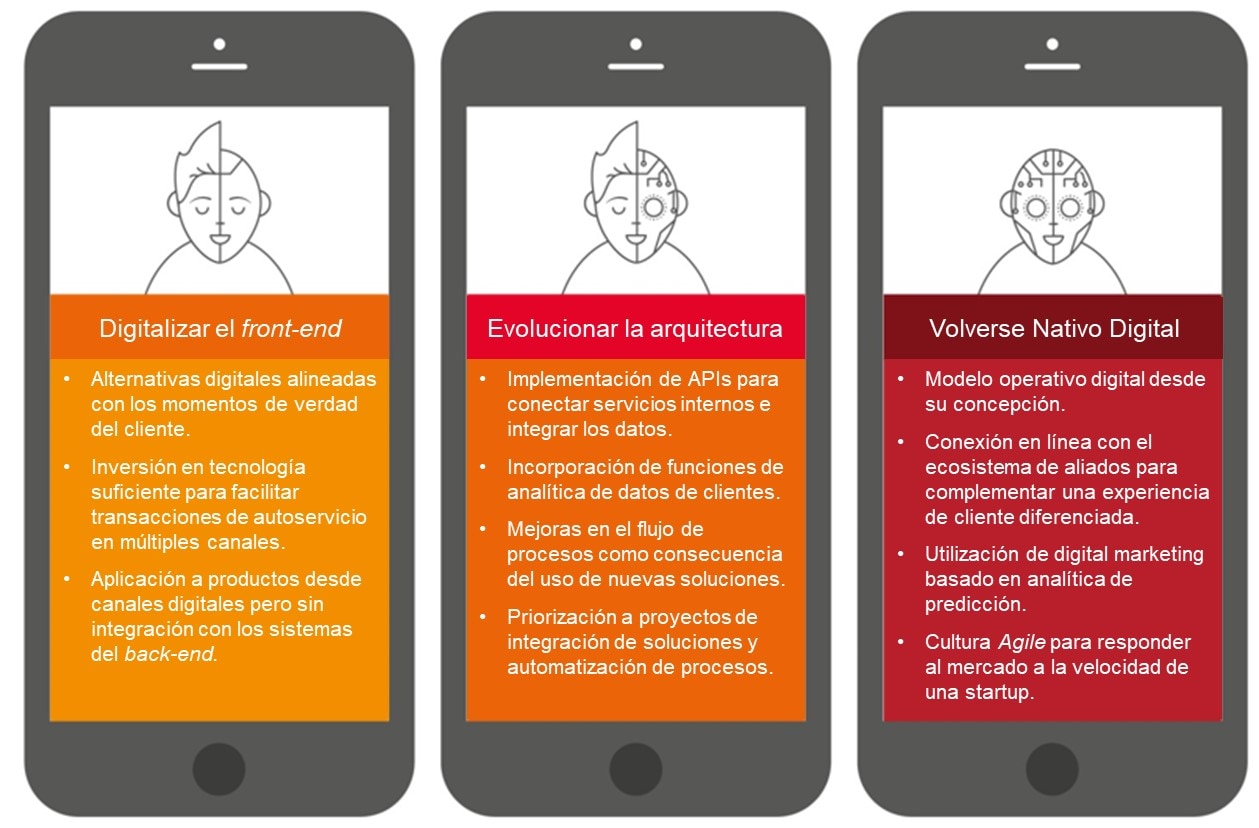 Digitalizar el front-end

• Alternativas digitales alineadas con los momentos de verdad del cliente.
• Inversión en tecnología suficiente para facilitar transacciones de autoservicio en múltiples canales.
• Aplicación a productos desde canales digitales pero sin integración con los sistemas del back-end.

Evolucionar la arquitectura

• Implementación de APIs para conectar servicios internos e integrar los datos.
• Incorporación de funciones de analítica de datos de clientes.
• Mejoras en el flujo de procesos como consecuencia del uso de nuevas soluciones.
• Priorización a proyectos de integración de soluciones y automatización de procesos.

Volverse Nativo Digital

• Modelo operativo digital desde su concepción.
• Conexión en línea con el ecosistema de aliados para complementar una experiencia de cliente diferenciada.
• Utilización de digital marketing basado en analítica de predicción.
• Cultura Agile para responder al mercado a la velocidad de una startup.